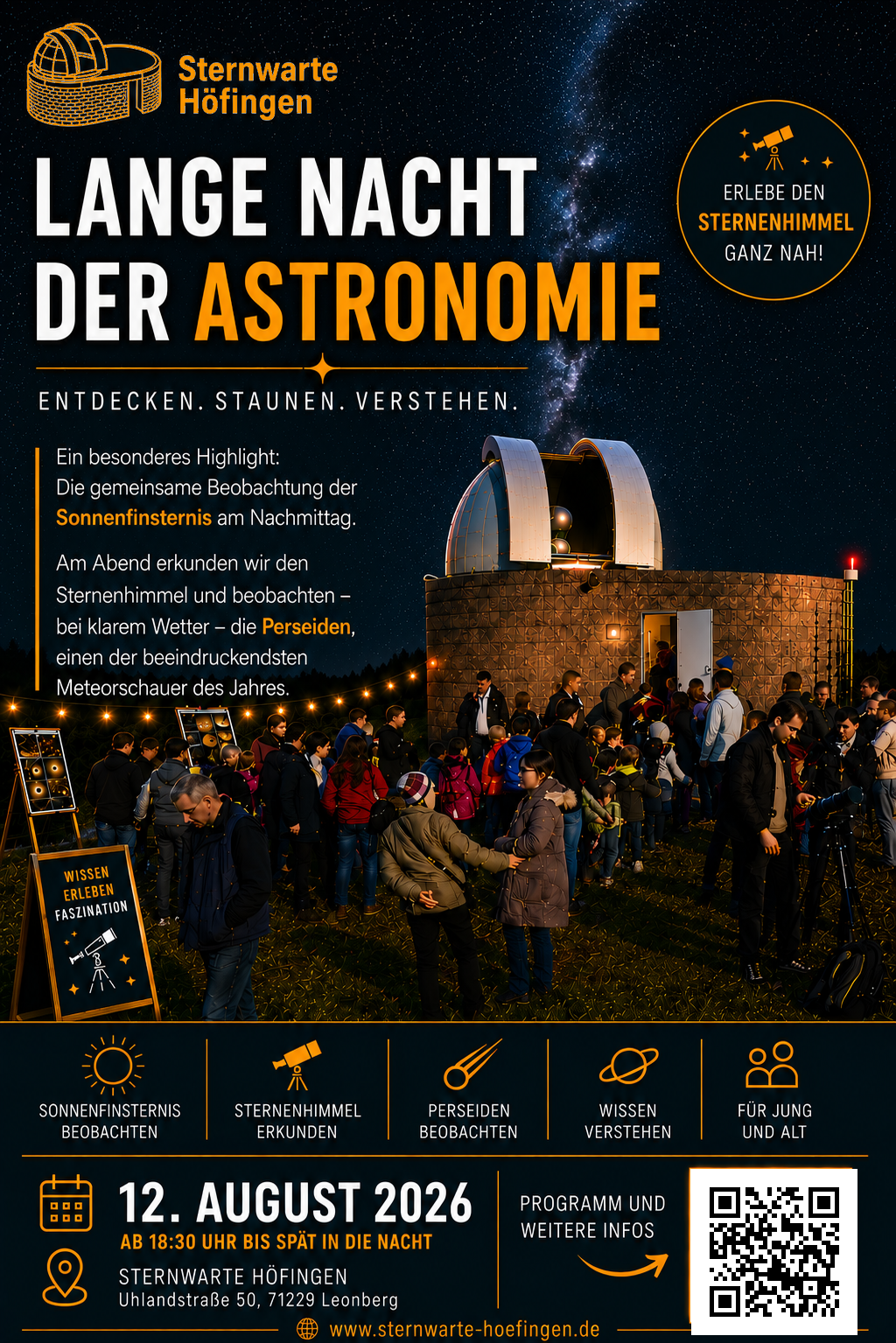 Sternwarte
Höfingen

LANGE NACHT
DER ASTRONOMIE

ERLEBE DEN
STERNENHIMMEL
GANZ NAH!

ENTDECKEN. STAUNEN. VERSTEHEN.

Ein besonderes Highlight: Die gemeinsame Beobachtung der Sonnenfinsternis am Nachmittag.

Am Abend erkunden wir den Sternenhimmel und beobachten – bei klarem Wetter – die Perseiden, einen der beeindruckendsten Meteorschauer des Jahres.

WISSEN
ERLEBEN
FASZINATION

SONNENFINSTERNIS
BEOBACHTEN

STERNENHIMMEL
ERKUNDEN

PERSEIDEN
BEOBACHTEN

WISSEN
VERSTEHEN

FÜR JUNG
UND ALT

12. AUGUST 2026
AB 18:30 UHR BIS SPÄT IN DIE NACHT

STERNWARTE HÖFINGEN
Uhlandstraße 50, 71229 Leonberg

PROGRAMM UND
WEITERE INFOS

www.sternwarte-hoefingen.de